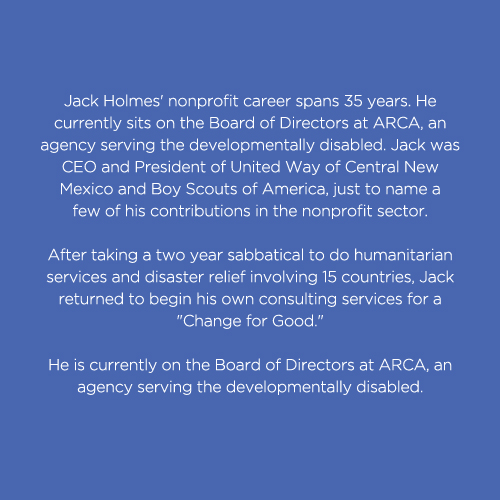 Jack Holmes' nonprofit career spans 35 years. He currently sits on the Board of Directors at ARCA, an agency serving the developmentally disabled. Jack was CEO and President of United Way of Central New Mexico and Boy Scouts of America, just to name a few of his contributions in the nonprofit sector.

After taking a two year sabbatical to do humanitarian services and disaster relief involving 15 countries, Jack returned to begin his own consulting services for a "Change for Good."

He is currently on the Board of Directors at ARCA, an agency serving the developmentally disabled.